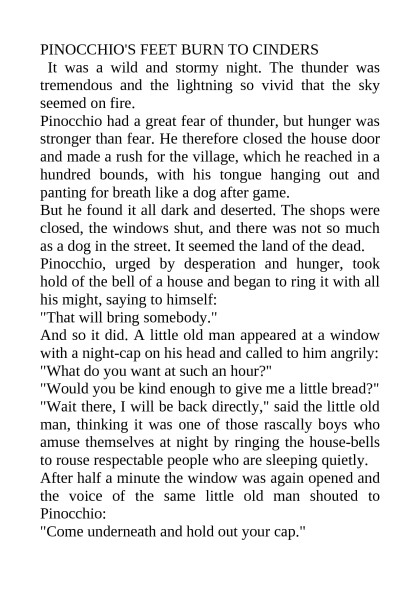 PINOCCHIO'S FEET BURN TO CINDERS

It was a wild and stormy night. The thunder was tremendous and the lightning so vivid that the sky seemed on fire.

Pinocchio had a great fear of thunder, but hunger was stronger than fear. He therefore closed the house door and made a rush for the village, which he reached in a hundred bounds, with his tongue hanging out and panting for breath like a dog after game.

But he found it all dark and deserted. The shops were closed, the windows shut, and there was not so much as a dog in the street. It seemed the land of the dead.

Pinocchio, urged by desperation and hunger, took hold of the bell of a house and began to ring it with all his might, saying to himself:

"That will bring somebody."

And so it did. A little old man appeared at a window with a night-cap on his head and called to him angrily:

"What do you want at such an hour?"

"Would you be kind enough to give me a little bread?"

"Wait there, I will be back directly," said the little old man, thinking it was one of those rascally boys who amuse themselves at night by ringing the house-bells to rouse respectable people who are sleeping quietly.

After half a minute the window was again opened and the voice of the same little old man shouted to Pinocchio:

"Come underneath and hold out your cap."